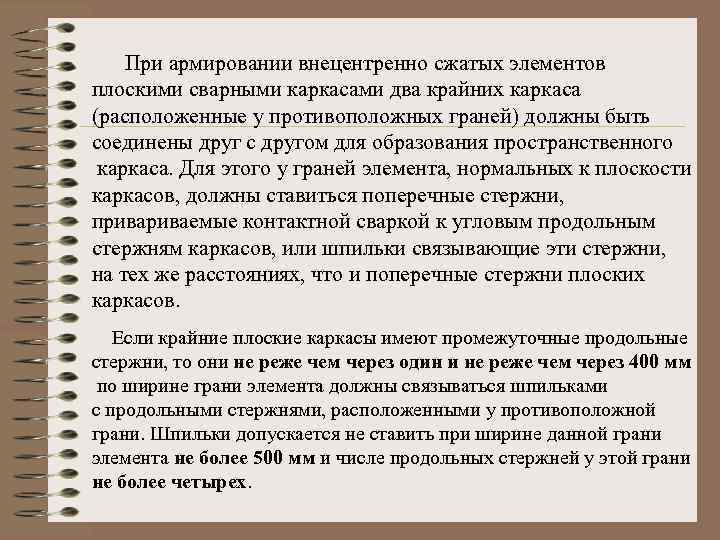 При армировании внецентренно сжатых элементов плоскими сварными каркасами два крайних каркаса (расположенные у противоположных граней) должны быть соединены друг с другом для образования пространственного каркаса. Для этого у граней элемента, нормальных к плоскости каркасов, должны ставиться поперечные стержни, привариваемые контактной сваркой к угловым продольным стержням каркасов, или шпильки связывающие эти стержни, на тех же расстояниях, что и поперечные стержни плоских каркасов.

Если крайние плоские каркасы имеют промежуточные продольные стержни, то они не реже чем через один и не реже чем через 400 мм по ширине грани элемента должны связываться шпильками с продольными стержнями, расположенными у противоположной грани. Шпильки допускается не ставить при ширине данной грани элемента не более 500 мм и числе продольных стержней у этой грани не более четырех.